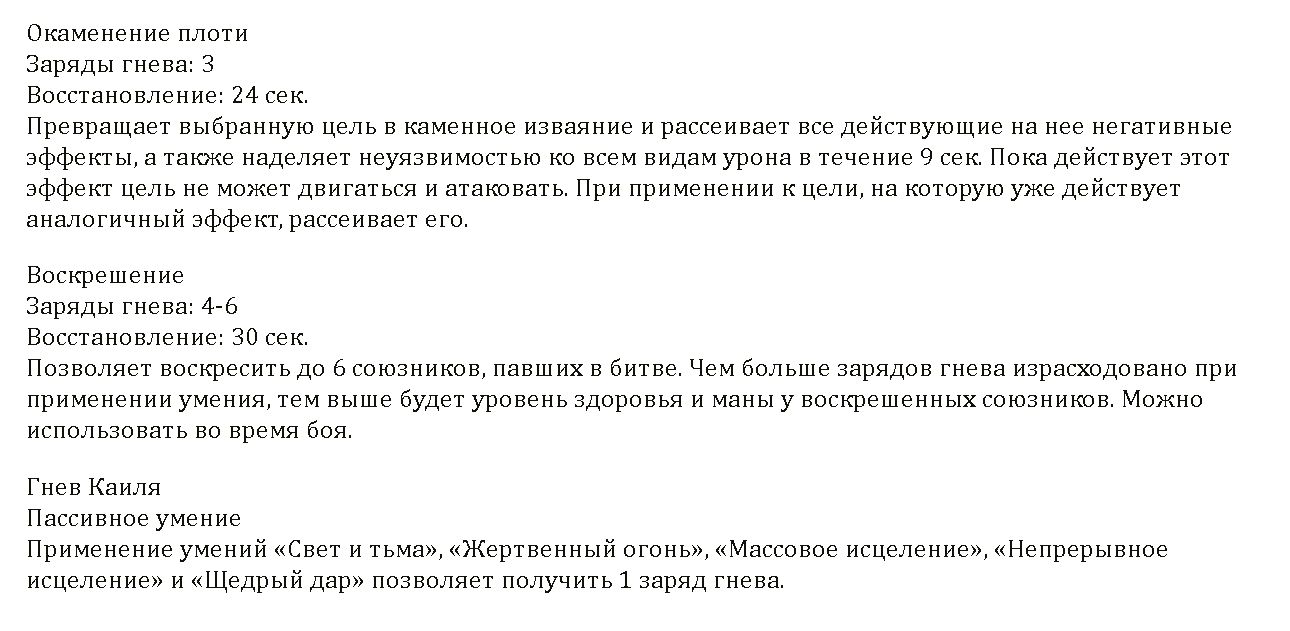 Окаменение плоти
Заряды гнева: 3
Восстановление: 24 сек.
Превращает выбранную цель в каменное изваяние и рассеивает все действующие на нее негативные эффекты, а также наделяет неуязвимостью ко всем видам урона в течение 9 сек. Пока действует этот эффект цель не может двигаться и атаковать. При применении к цели, на которую уже действует аналогичный эффект, рассеивает его.

Воскрешение
Заряды гнева: 4-6
Восстановление: 30 сек.
Позволяет воскресить до 6 союзников, павших в битве. Чем больше зарядов гнева израсходовано при применении умения, тем выше будет уровень здоровья и маны у воскрешенных союзников. Можно использовать во время боя.

Гнев Каиля
Пассивное умение
Применение умений «Свет и тьма», «Жертвенный огонь», «Массовое исцеление», «Непрерывное исцеление» и «Щедрый дар» позволяет получить 1 заряд гнева.